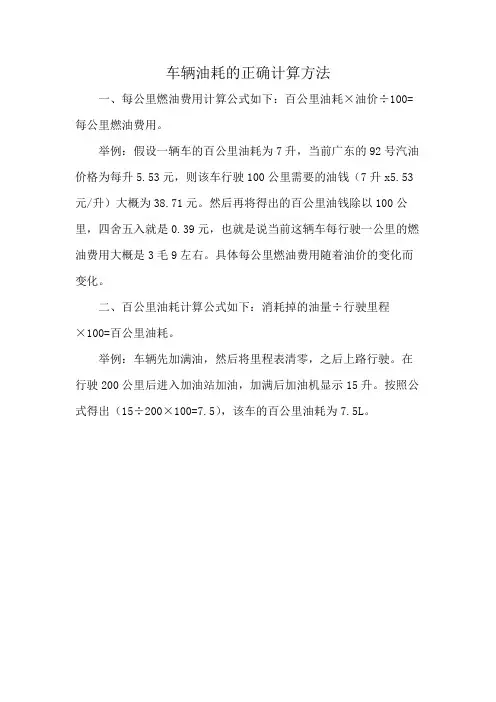 车辆油耗的正确计算方法

一、每公里燃油费用计算公式如下：百公里油耗×油价÷100=每公里燃油费用。

举例：假设一辆车的百公里油耗为7升，当前广东的92号汽油价格为每升5.53元，则该车行驶100公里需要的油钱（7升x5.53元/升）大概为38.71元。然后再将得出的百公里油钱除以100公里，四舍五入就是0.39元，也就是说当前这辆车每行驶一公里的燃油费用大概是3毛9左右。具体每公里燃油费用随着油价的变化而变化。

二、百公里油耗计算公式如下：消耗掉的油量÷行驶里程×100=百公里油耗。

举例：车辆先加满油，然后将里程表清零，之后上路行驶。在行驶200公里后进入加油站加油，加满后加油机显示15升。按照公式得出（15÷200×100=7.5），该车的百公里油耗为7.5L。